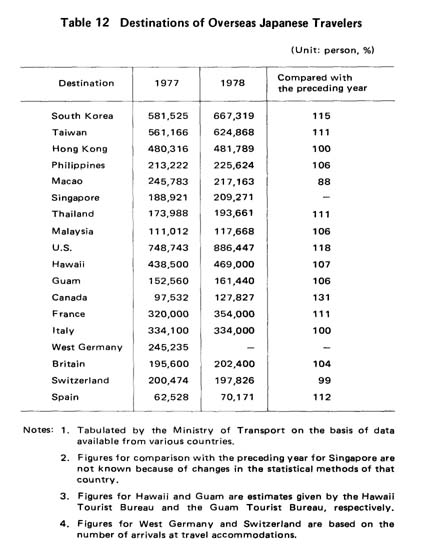 Table 12 Destinations of Overseas Japanese Travelers

(Unit: person, %)

| Destination | 1977 | 1978 | Compared with the preceding year |
|---|---|---|---|
| South Korea | 581,525 | 667,319 | 115 |
| Taiwan | 561,166 | 624,868 | 111 |
| Hong Kong | 480,316 | 481,789 | 100 |
| Philippines | 213,222 | 225,624 | 106 |
| Macao | 245,783 | 217,163 | 88 |
| Singapore | 188,921 | 209,271 | – |
| Thailand | 173,988 | 193,661 | 111 |
| Malaysia | 111,012 | 117,668 | 106 |
| U.S. | 748,743 | 886,447 | 118 |
| Hawaii | 438,500 | 469,000 | 107 |
| Guam | 152,560 | 161,440 | 106 |
| Canada | 97,532 | 127,827 | 131 |
| France | 320,000 | 354,000 | 111 |
| Italy | 334,100 | 334,000 | 100 |
| West Germany | 245,235 | – | – |
| Britain | 195,600 | 202,400 | 104 |
| Switzerland | 200,474 | 197,826 | 99 |
| Spain | 62,528 | 70,171 | 112 |

Notes: 1. Tabulated by the Ministry of Transport on the basis of data available from various countries.

2. Figures for comparison with the preceding year for Singapore are not known because of changes in the statistical methods of that country.

3. Figures for Hawaii and Guam are estimates given by the Hawaii Tourist Bureau and the Guam Tourist Bureau, respectively.

4. Figures for West Germany and Switzerland are based on the number of arrivals at travel accommodations.